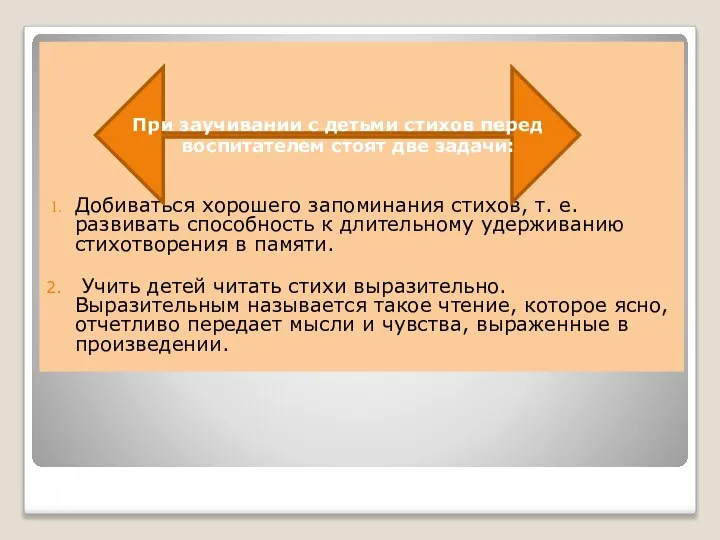 При заучивании с детьми стихов перед воспитателем стоят две задачи:

1. Добиваться хорошего запоминания стихов, т. е. развивать способность к длительному удерживанию стихотворения в памяти.

2. Учить детей читать стихи выразительно. Выразительным называется такое чтение, которое ясно, отчетливо передает мысли и чувства, выраженные в произведении.